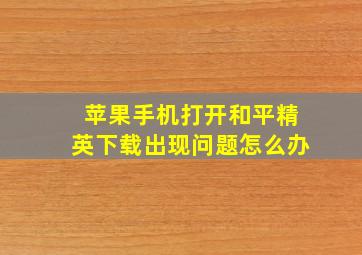 苹果手机打开和平精英下载出现问题怎么办